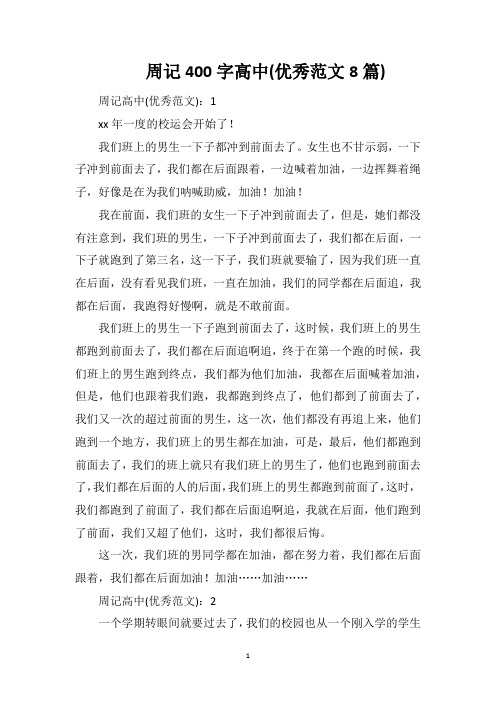 周记 400 字高中(优秀范文 8 篇)

周记高中(优秀范文)：1

xx 年一度的校运会开始了！

我们班上的男生一下子都冲到前面去了。女生也不甘示弱，一下子冲到前面去了，我们都在后面跟着，一边喊着加油，一边挥舞着绳子，好像是在为我们呐喊助威，加油！加油！

我在前面，我们班的女生一下子冲到前面去了，但是，她们都没有注意到，我们班的男生，一下子冲到前面去了，我们都在后面，一下子就跑到了第三名，这一下子，我们班就要输了，因为我们班一直在后面，没有看见我们班，一直在加油，我们的同学都在后面追，我都在后面，我跑得好慢啊，就是不敢前面。

我们班上的男生一下子跑到前面去了，这时候，我们班上的男生都跑到前面去了，我们都在后面追啊追，终于在第一个跑的时候，我们班上的男生跑到终点，我们都为他们加油，我都在后面喊着加油，但是，他们也跟着我们跑，我都跑到终点了，他们都到了前面去了，我们又一次的超过前面的男生，这一次，他们都没有再追上来，他们跑到一个地方，我们班上的男生都在加油，可是，最后，他们都跑到前面去了，我们的班上就只有我们班上的男生了，他们也跑到前面去了，我们都在后面的人的后面，我们班上的男生都跑到前面了，这时，我们都跑到了前面了，我们都在后面追啊追，我就在后面，他们跑到了前面，我们又超了他们，这时，我们都很后悔。

这一次，我们班的男同学都在加油，都在努力着，我们都在后面跟着，我们都在后面加油！加油……加油……

周记高中(优秀范文)：2

一个学期转眼间就要过去了，我们的校园也从一个刚入学的学生

1